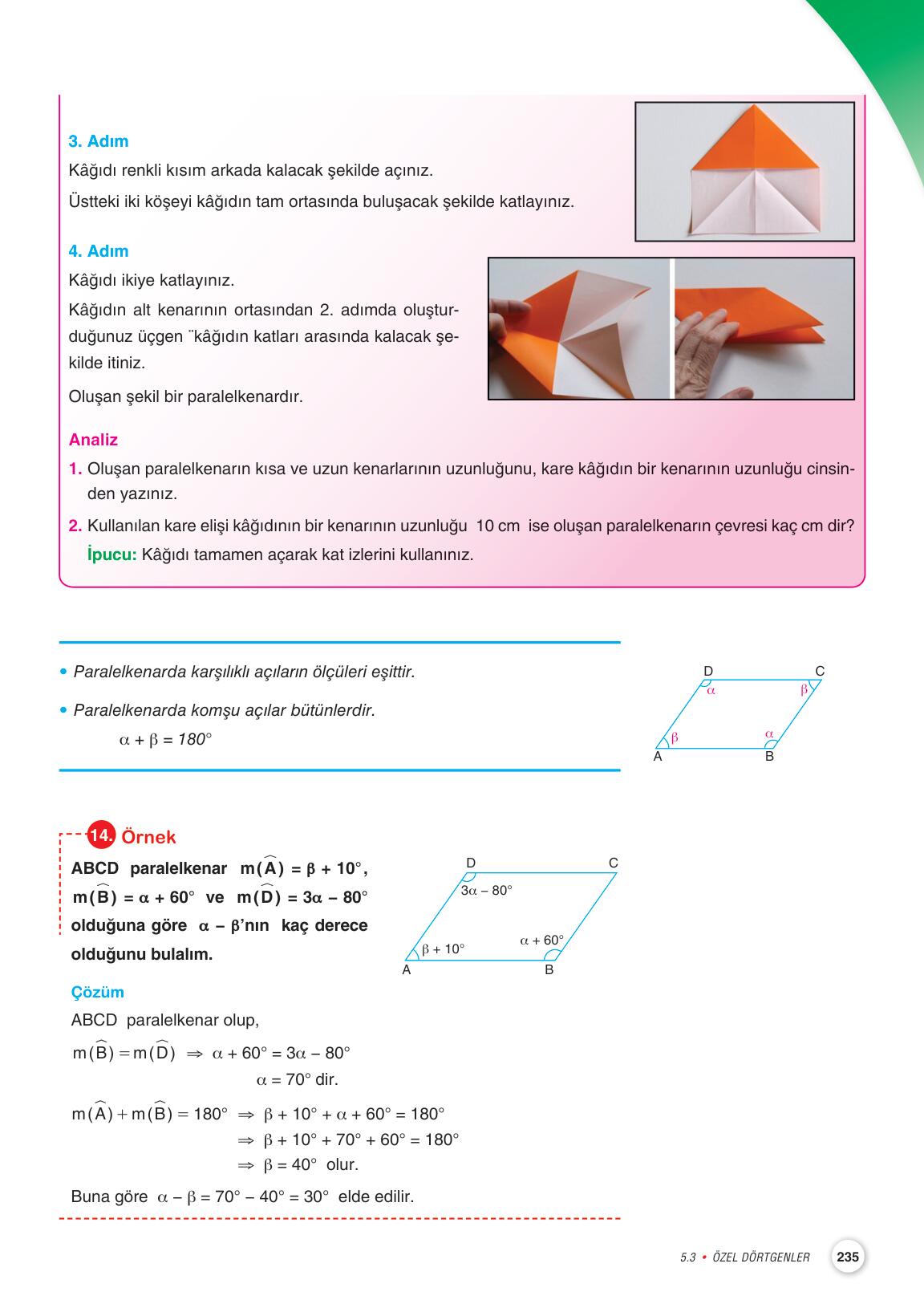 3. Adım

Kâğıdı renkli kısım arkada kalacak şekilde açınız.

Üstteki iki köşeyi kâğıdın tam ortasında buluşacak şekilde katlayınız.

4. Adım

Kâğıdı ikiye katlayınız.

Kâğıdın alt kenarının ortasından 2. adımda oluşturduğunuz üçgen ¨kâğıdın katları arasında kalacak şekilde itiniz.

Oluşan şekil bir paralelkenardır.

Analiz

1. Oluşan paralelkenarın kısa ve uzun kenarlarının uzunluğunu, kare kâğıdın bir kenarının uzunluğu cinsinden yazınız.

2. Kullanılan kare elişi kâğıdının bir kenarının uzunluğu 10 cm ise oluşan paralelkenarın çevresi kaç cm dir?

İpucu: Kâğıdı tamamen açarak kat izlerini kullanınız.

• Paralelkenarda karşılıklı açıların ölçüleri eşittir.

• Paralelkenarda komşu açılar bütünlerdir.

$\alpha + \beta = 180°$

D C $\alpha$ $\beta$ $\beta$ $\alpha$ A B

14. Örnek

ABCD paralelkenar $m(\widehat{A}) = \beta + 10°$, $m(\widehat{B}) = \alpha + 60°$ ve $m(\widehat{D}) = 3\alpha - 80°$ olduğuna göre $\alpha - \beta$'nın kaç derece olduğunu bulalım.

D C $3\alpha - 80°$ $\alpha + 60°$ $\beta + 10°$ A B

Çözüm

ABCD paralelkenar olup,

$m(\widehat{B}) = m(\widehat{D}) \Rightarrow \alpha + 60° = 3\alpha - 80°$

$\alpha = 70°$ dir.

$m(\widehat{A}) + m(\widehat{B}) = 180° \Rightarrow \beta + 10° + \alpha + 60° = 180°$

$\Rightarrow \beta + 10° + 70° + 60° = 180°$

$\Rightarrow \beta = 40°$ olur.

Buna göre $\alpha - \beta = 70° - 40° = 30°$ elde edilir.

5.3 • ÖZEL DÖRTGENLER 235